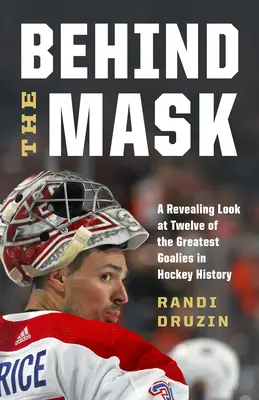 BEHIND
THE
MASK

A Revealing Look at Twelve of the Greatest Goalies in Hockey History

RANDI
DRUZIN

adidas

RICE